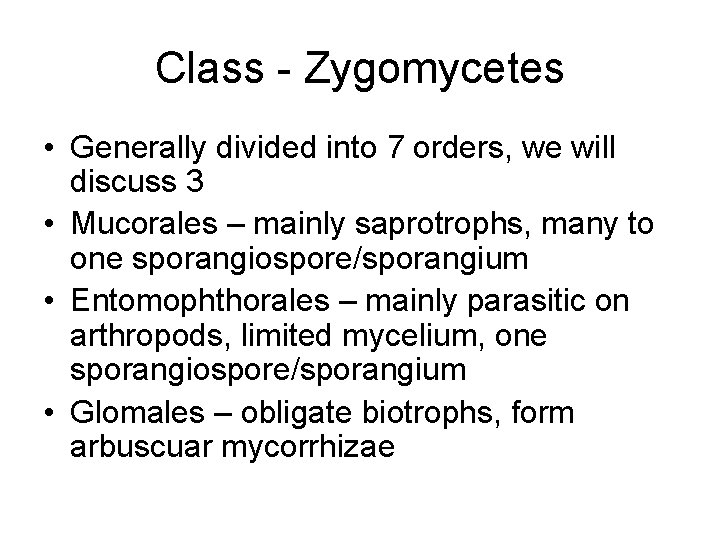 Class - Zygomycetes

• Generally divided into 7 orders, we will discuss 3
• Mucorales – mainly saprotrophs, many to one sporangiospore/sporangium
• Entomophthorales – mainly parasitic on arthropods, limited mycelium, one sporangiospore/sporangium
• Glomales – obligate biotrophs, form arbuscuar mycorrhizae